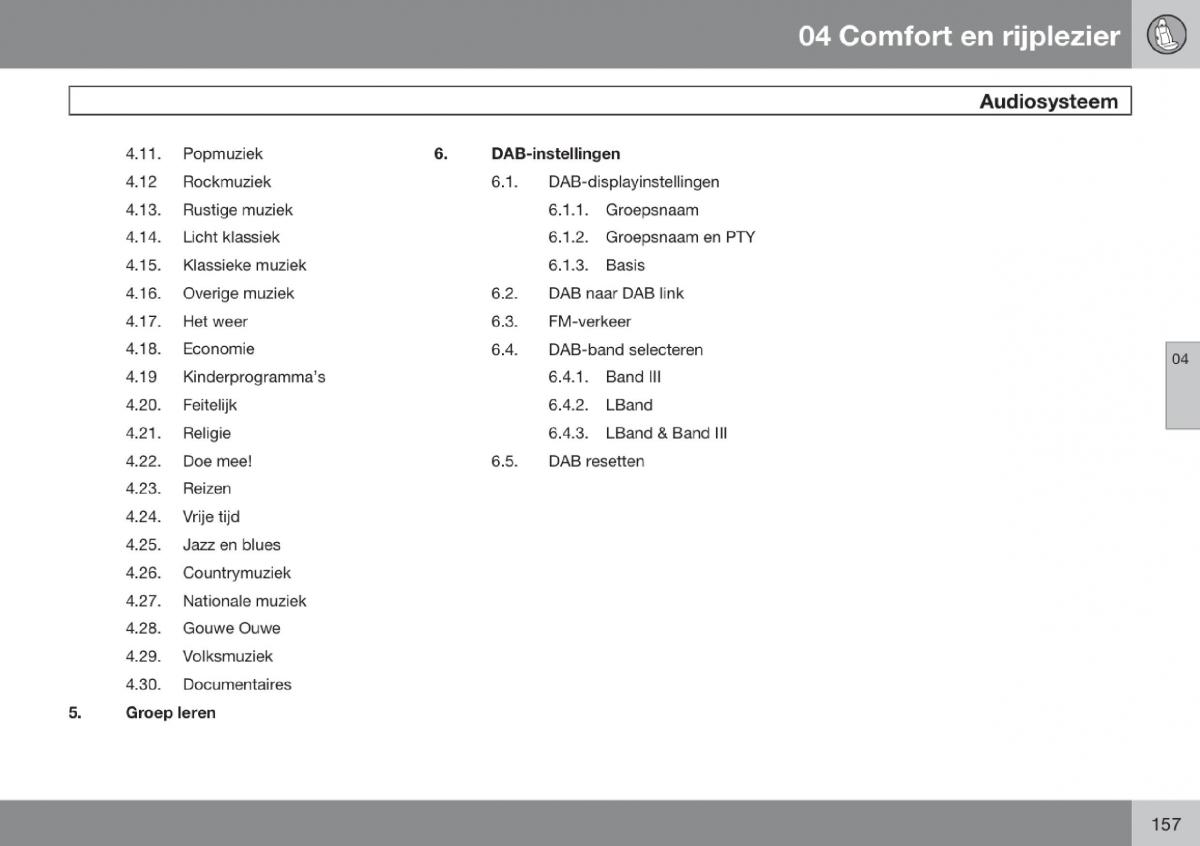 04 Comfort en rijplezier

Audiosysteem

4.11. Popmuziek
4.12 Rockmuziek
4.13. Rustige muziek
4.14. Licht klassiek
4.15. Klassieke muziek
4.16. Overige muziek
4.17. Het weer
4.18. Economie
4.19 Kinderprogramma's
4.20. Feitelijk
4.21. Religie
4.22. Doe mee!
4.23. Reizen
4.24. Vrije tijd
4.25. Jazz en blues
4.26. Countrymuziek
4.27. Nationale muziek
4.28. Gouwe Ouwe
4.29. Volksmuziek
4.30. Documentaires

5. Groep leren

6. DAB-instellingen
6.1. DAB-displayinstellingen
6.1.1. Groepsnaam
6.1.2. Groepsnaam en PTY
6.1.3. Basis
6.2. DAB naar DAB link
6.3. FM-verkeer
6.4. DAB-band selecteren
6.4.1. Band III
6.4.2. LBand
6.4.3. LBand & Band III
6.5. DAB resetten

04

157